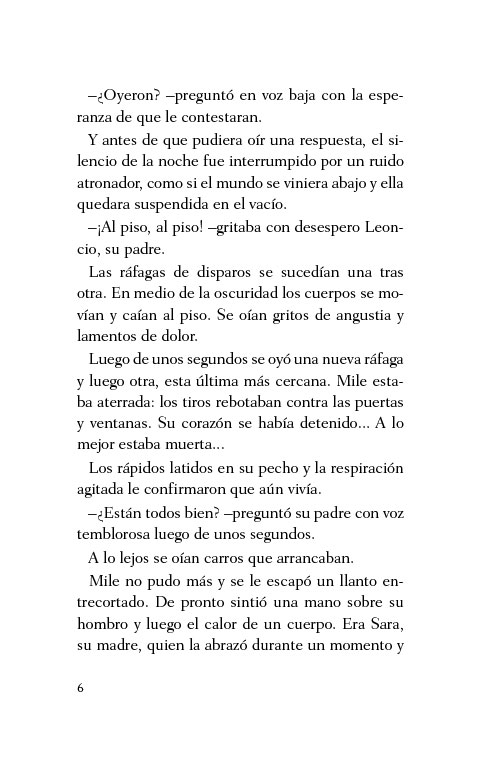 –¿Oyeron? –preguntó en voz baja con la esperanza de que le contestaran.

Y antes de que pudiera oír una respuesta, el silencio de la noche fue interrumpido por un ruido atronador, como si el mundo se viniera abajo y ella quedara suspendida en el vacío.

–¡Al piso, al piso! –gritaba con desespero Leoncio, su padre.

Las ráfagas de disparos se sucedían una tras otra. En medio de la oscuridad los cuerpos se movían y caían al piso. Se oían gritos de angustia y lamentos de dolor.

Luego de unos segundos se oyó una nueva ráfaga y luego otra, esta última más cercana. Mile estaba aterrada: los tiros rebotaban contra las puertas y ventanas. Su corazón se había detenido... A lo mejor estaba muerta...

Los rápidos latidos en su pecho y la respiración agitada le confirmaron que aún vivía.

–¿Están todos bien? –preguntó su padre con voz temblorosa luego de unos segundos.

A lo lejos se oían carros que arrancaban.

Mile no pudo más y se le escapó un llanto entrecortado. De pronto sintió una mano sobre su hombro y luego el calor de un cuerpo. Era Sara, su madre, quien la abrazó durante un momento y

6